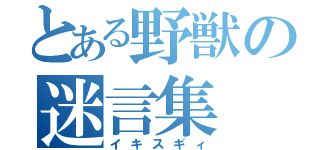 とある野獣の迷言集
イキスギィ